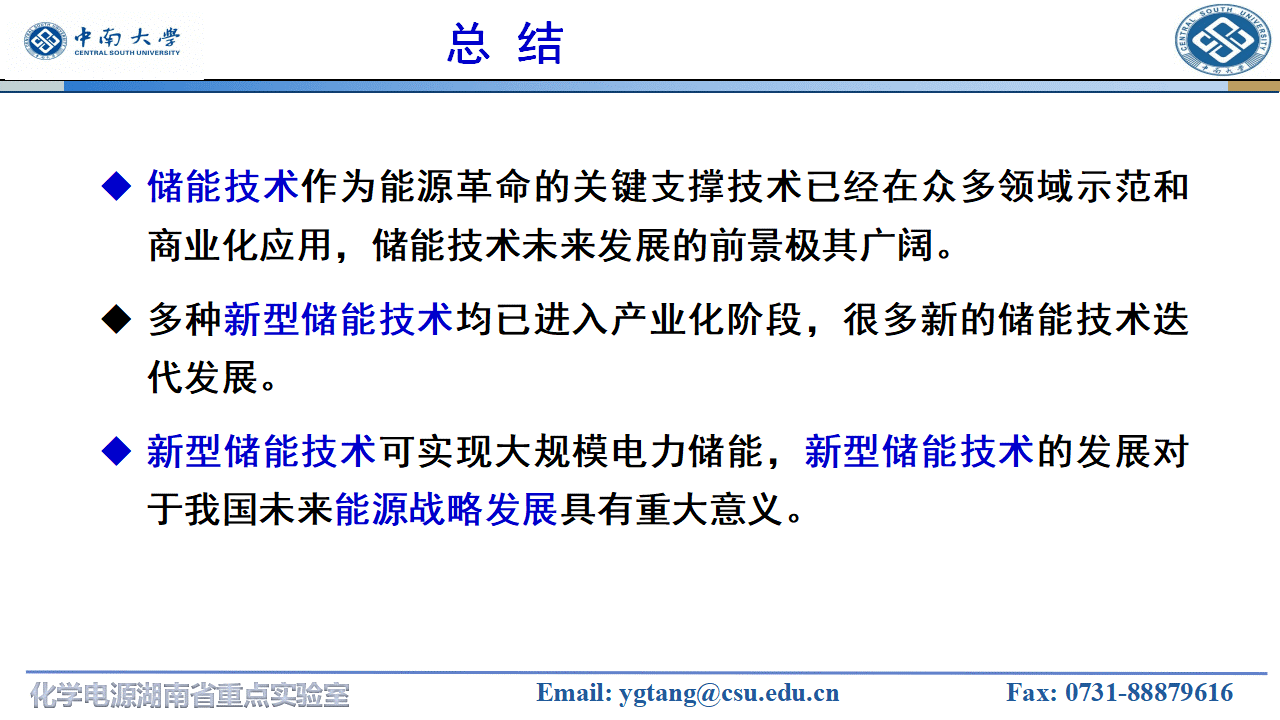 中南大學
CENTRAL SOUTH UNIVERSITY

总 结

CENTRAL SOUTH UNIVERSITY
中南大學

◆ 储能技术作为能源革命的关键支撑技术已经在众多领域示范和商业化应用，储能技术未来发展的前景极其广阔。

◆ 多种新型储能技术均已进入产业化阶段，很多新的储能技术迭代发展。

◆ 新型储能技术可实现大规模电力储能，新型储能技术的发展对于我国未来能源战略发展具有重大意义。

化学电源湖南省重点实验室
Email: ygtang@csu.edu.cn
Fax: 0731-88879616